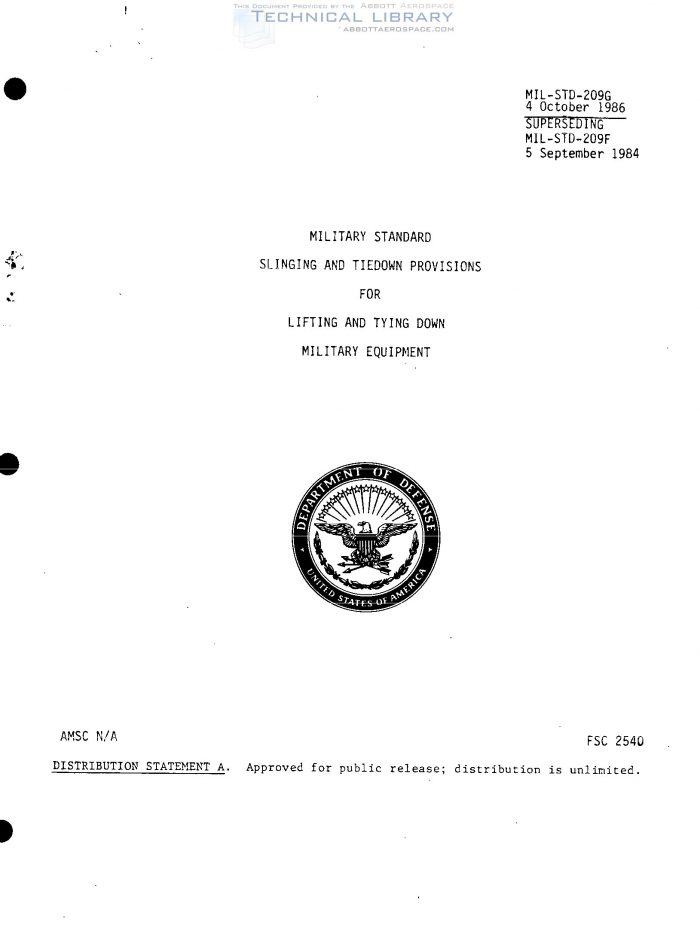 MIL-STD-209G
4 October 1986
SUPERSEDING
MIL-STD-209F
5 September 1984

MILITARY STANDARD

SLINGING AND TIEDOWN PROVISIONS

FOR

LIFTING AND TYING DOWN

MILITARY EQUIPMENT

DEPARTMENT OF DEFENSE
UNITED STATES OF AMERICA

AMSC N/A

FSC 2540

DISTRIBUTION STATEMENT A. Approved for public release; distribution is unlimited.

THIS DOCUMENT PROVIDED BY THE ABBOTT AEROSPACE
TECHNICAL LIBRARY
ABBOTTAEROSPACE.COM